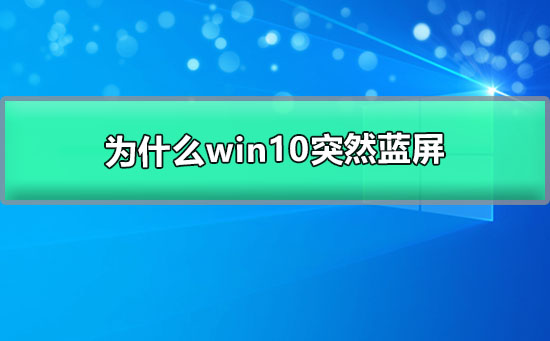 为什么win10突然蓝屏